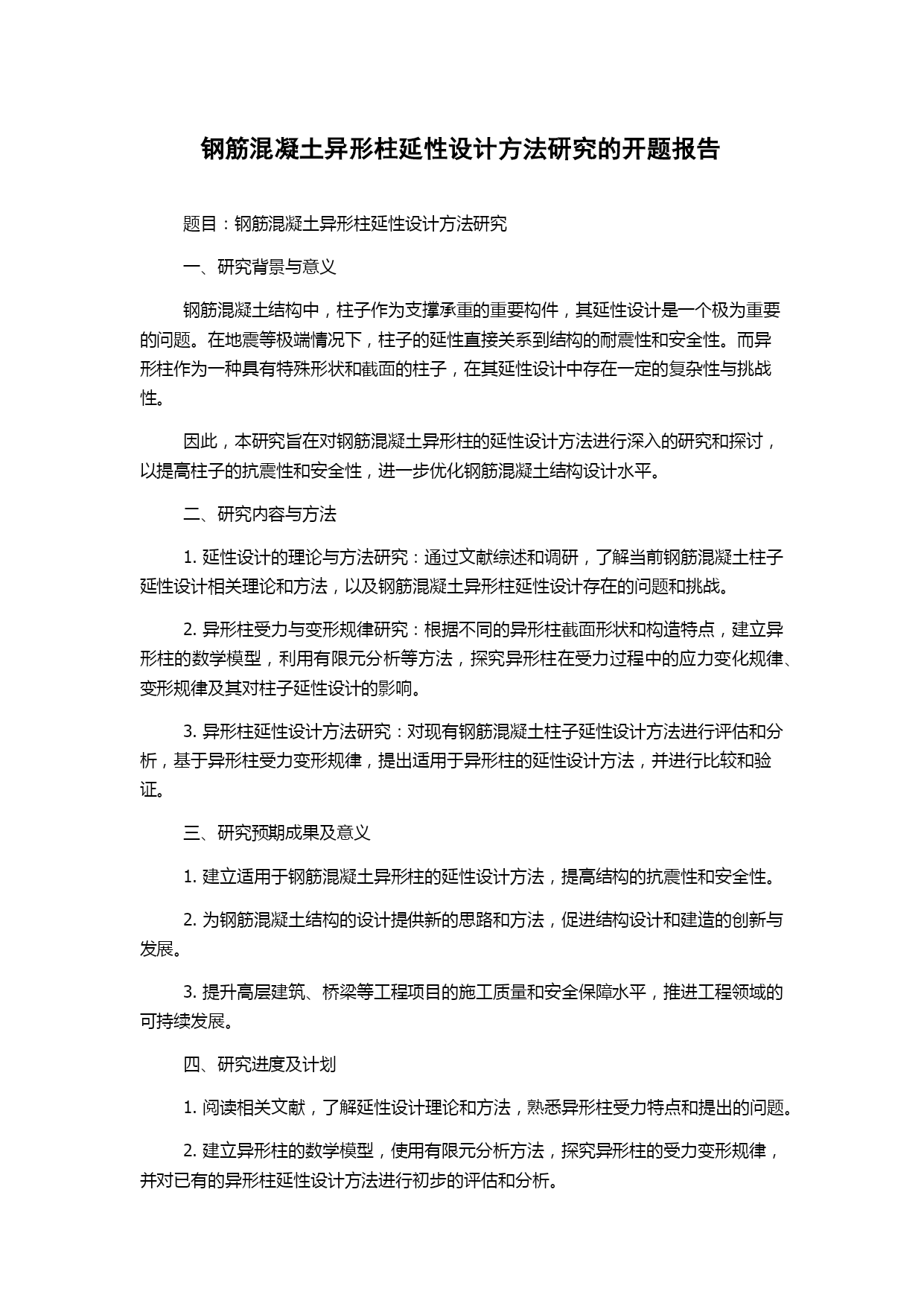 钢筋混凝土异形柱延性设计方法研究的开题报告

题目：钢筋混凝土异形柱延性设计方法研究

一、研究背景与意义

钢筋混凝土结构中，柱子作为支撑承重的重要构件，其延性设计是一个极为重要的问题。在地震等极端情况下，柱子的延性直接关系到结构的耐震性和安全性。而异形柱作为一种具有特殊形状和截面的柱子，在其延性设计中存在一定的复杂性与挑战性。

因此，本研究旨在对钢筋混凝土异形柱的延性设计方法进行深入的研究和探讨，以提高柱子的抗震性和安全性，进一步优化钢筋混凝土结构设计水平。

二、研究内容与方法

1. 延性设计的理论与方法研究：通过文献综述和调研，了解当前钢筋混凝土柱子延性设计相关理论和方法，以及钢筋混凝土异形柱延性设计存在的问题和挑战。

2. 异形柱受力与变形规律研究：根据不同的异形柱截面形状和构造特点，建立异形柱的数学模型，利用有限元分析等方法，探究异形柱在受力过程中的应力变化规律、变形规律及其对柱子延性设计的影响。

3. 异形柱延性设计方法研究：对现有钢筋混凝土柱子延性设计方法进行评估和分析，基于异形柱受力变形规律，提出适用于异形柱的延性设计方法，并进行比较和验证。

三、研究预期成果及意义

1. 建立适用于钢筋混凝土异形柱的延性设计方法，提高结构的抗震性和安全性。

2. 为钢筋混凝土结构的设计提供新的思路和方法，促进结构设计和建造的创新与发展。

3. 提升高层建筑、桥梁等工程项目的施工质量和安全保障水平，推进工程领域的可持续发展。

四、研究进度及计划

1. 阅读相关文献，了解延性设计理论和方法，熟悉异形柱受力特点和提出的问题。

2. 建立异形柱的数学模型，使用有限元分析方法，探究异形柱的受力变形规律，并对已有的异形柱延性设计方法进行初步的评估和分析。